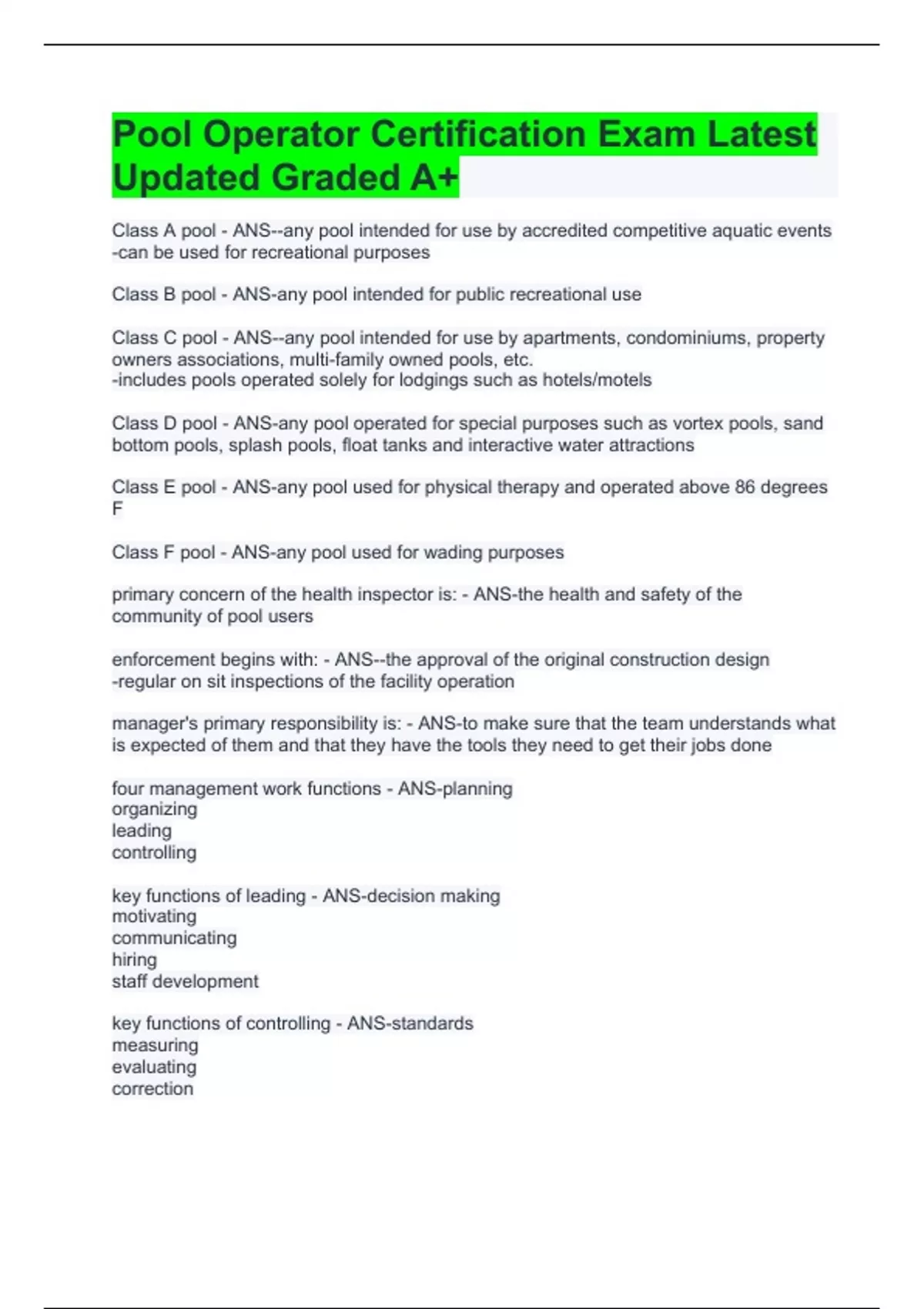 Pool Operator Certification Exam Latest Updated Graded A+

Class A pool - ANS--any pool intended for use by accredited competitive aquatic events
-can be used for recreational purposes

Class B pool - ANS-any pool intended for public recreational use

Class C pool - ANS--any pool intended for use by apartments, condominiums, property owners associations, multi-family owned pools, etc.
-includes pools operated solely for lodgings such as hotels/motels

Class D pool - ANS-any pool operated for special purposes such as vortex pools, sand bottom pools, splash pools, float tanks and interactive water attractions

Class E pool - ANS-any pool used for physical therapy and operated above 86 degrees F

Class F pool - ANS-any pool used for wading purposes

primary concern of the health inspector is: - ANS-the health and safety of the community of pool users

enforcement begins with: - ANS--the approval of the original construction design
-regular on sit inspections of the facility operation

manager's primary responsibility is: - ANS-to make sure that the team understands what is expected of them and that they have the tools they need to get their jobs done

four management work functions - ANS-planning
organizing
leading
controlling

key functions of leading - ANS-decision making
motivating
communicating
hiring
staff development

key functions of controlling - ANS-standards
measuring
evaluating
correction